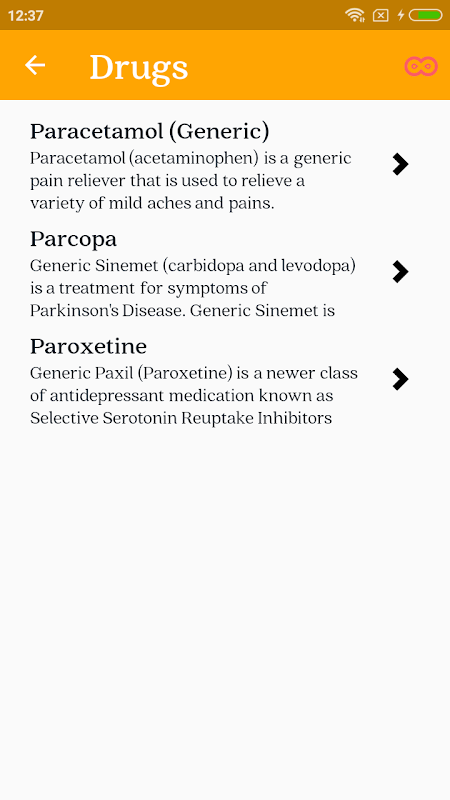 12:37

Drugs

Paracetamol (Generic)
Paracetamol (acetaminophen) is a generic pain reliever that is used to relieve a variety of mild aches and pains.

Parcopa
Generic Sinemet (carbidopa and levodopa) is a treatment for symptoms of Parkinson's Disease. Generic Sinemet is

Paroxetine
Generic Paxil (Paroxetine) is a newer class of antidepressant medication known as Selective Serotonin Reuptake Inhibitors